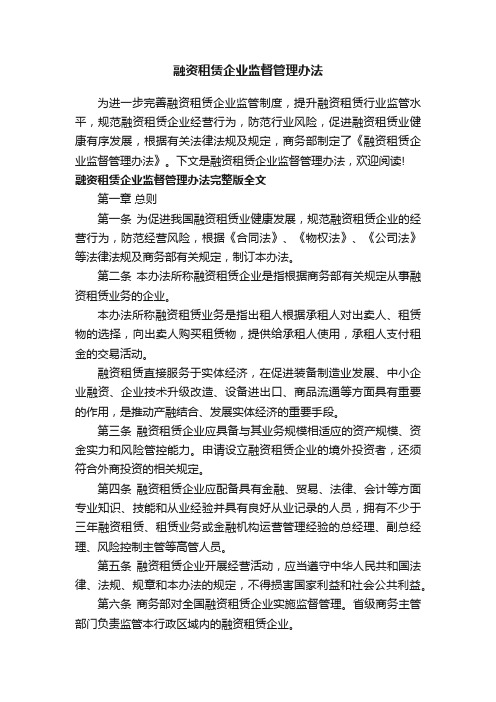 融资租赁企业监督管理办法

为进一步完善融资租赁企业监管制度，提升融资租赁行业监管水平，规范融资租赁企业经营行为，防范行业风险，促进融资租赁业健康有序发展，根据有关法律法规及规定，商务部制定了《融资租赁企业监督管理办法》。下文是融资租赁企业监督管理办法，欢迎阅读!

融资租赁企业监督管理办法完整版全文

第一章 总则

第一条 为促进我国融资租赁业健康发展，规范融资租赁企业的经营行为，防范经营风险，根据《合同法》、《物权法》、《公司法》等法律法规及商务部有关规定，制订本办法。

第二条 本办法所称融资租赁企业是指根据商务部有关规定从事融资租赁业务的企业。

本办法所称融资租赁业务是指出租人根据承租人对出卖人、租赁物的选择，向出卖人购买租赁物，提供给承租人使用，承租人支付租金的交易活动。

融资租赁直接服务于实体经济，在促进装备制造业发展、中小企业融资、企业技术升级改造、设备进出口、商品流通等方面具有重要的作用，是推动产融结合、发展实体经济的重要手段。

第三条 融资租赁企业应具备与其业务规模相适应的资产规模、资金实力和风险管控能力。申请设立融资租赁企业的境外投资者，还须符合外商投资的相关规定。

第四条 融资租赁企业应配备具有金融、贸易、法律、会计等方面专业知识、技能和从业经验并具有良好从业记录的人员，拥有不少于三年融资租赁、租赁业务或金融机构运营管理经验的总经理、副总经理、风险控制主管等高管人员。

第五条 融资租赁企业开展经营活动，应当遵守中华人民共和国法律、法规、规章和本办法的规定，不得损害国家利益和社会公共利益。

第六条 商务部对全国融资租赁企业实施监督管理。省级商务主管部门负责监管本行政区域内的融资租赁企业。